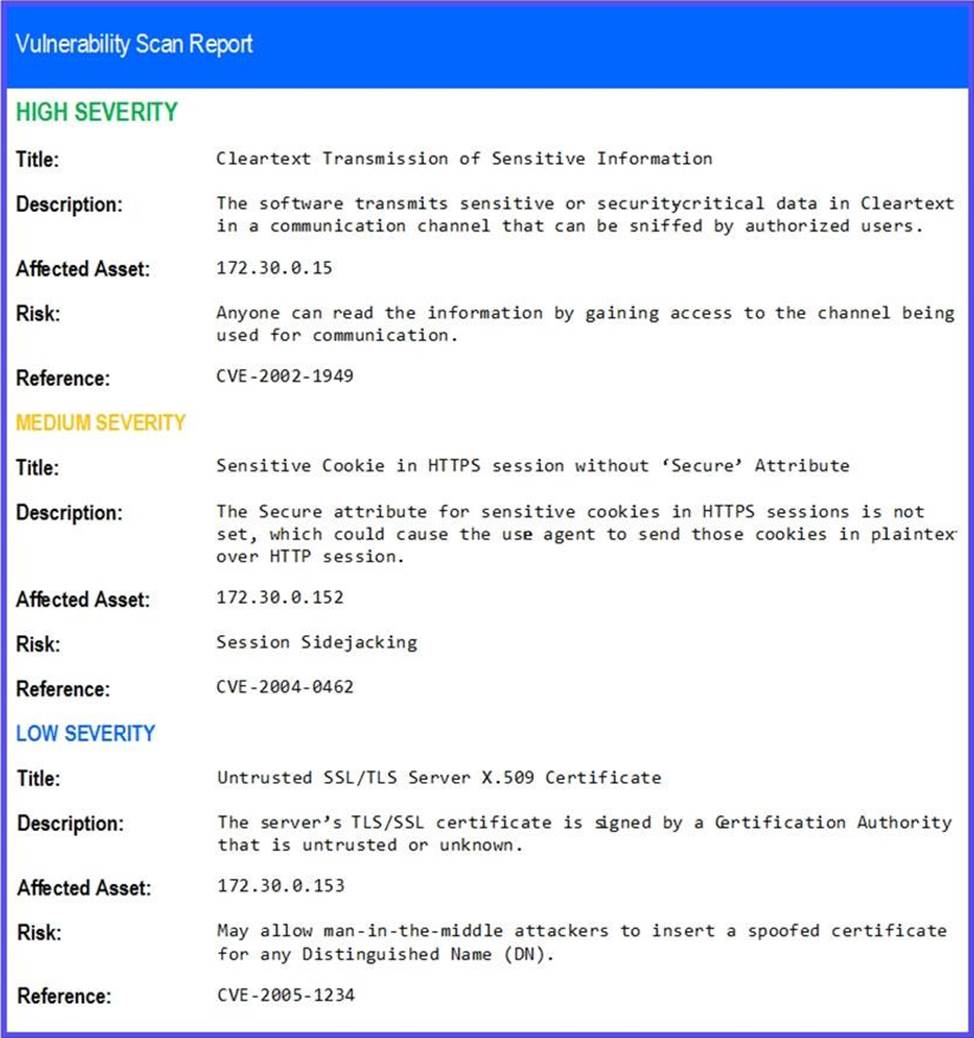 Vulnerability Scan Report

HIGH SEVERITY

Title: Cleartext Transmission of Sensitive Information

Description: The software transmits sensitive or securitycritical data in Cleartext in a communication channel that can be sniffed by authorized users.

Affected Asset: 172.30.0.15

Risk: Anyone can read the information by gaining access to the channel being used for communication.

Reference: CVE-2002-1949

MEDIUM SEVERITY

Title: Sensitive Cookie in HTTPS session without 'Secure' Attribute

Description: The Secure attribute for sensitive cookies in HTTPS sessions is not set, which could cause the use agent to send those cookies in plaintex over HTTP session.

Affected Asset: 172.30.0.152

Risk: Session Sidejacking

Reference: CVE-2004-0462

LOW SEVERITY

Title: Untrusted SSL/TLS Server X.509 Certificate

Description: The server's TLS/SSL certificate is signed by a Certification Authority that is untrusted or unknown.

Affected Asset: 172.30.0.153

Risk: May allow man-in-the-middle attackers to insert a spoofed certificate for any Distinguished Name (DN).

Reference: CVE-2005-1234